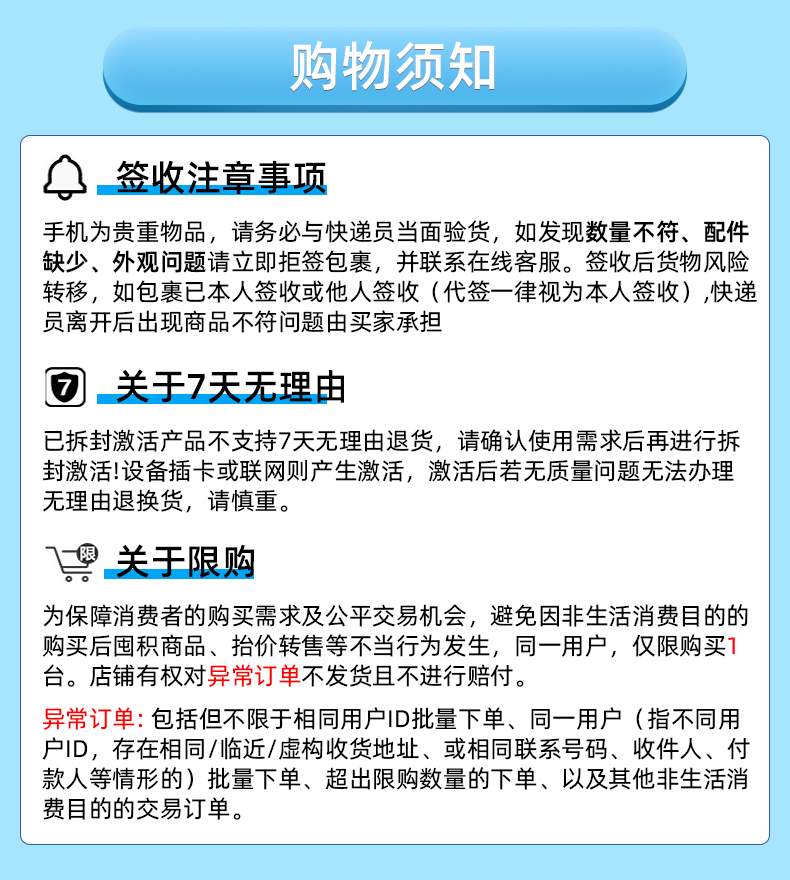 购物须知

签收注章事项

手机为贵重物品，请务必与快递员当面验货，如发现数量不符、配件缺少、外观问题请立即拒签包裹，并联系在线客服。签收后货物风险转移，如包裹已本人签收或他人签收（代签一律视为本人签收）,快递员离开后出现商品不符问题由买家承担

7

关于7天无理由

已拆封激活产品不支持7天无理由退货，请确认使用需求后再进行拆封激活!设备插卡或联网则产生激活，激活后若无质量问题无法办理无理由退换货，请慎重。

限

关于限购

为保障消费者的购买需求及公平交易机会，避免因非生活消费目的的购买后囤积商品、抬价转售等不当行为发生，同一用户，仅限购买1台。店铺有权对异常订单不发货且不进行赔付。

异常订单: 包括但不限于相同用户ID批量下单、同一用户（指不同用户ID，存在相同/临近/虚构收货地址、或相同联系号码、收件人、付款人等情形的）批量下单、超出限购数量的下单、以及其他非生活消费目的的交易订单。